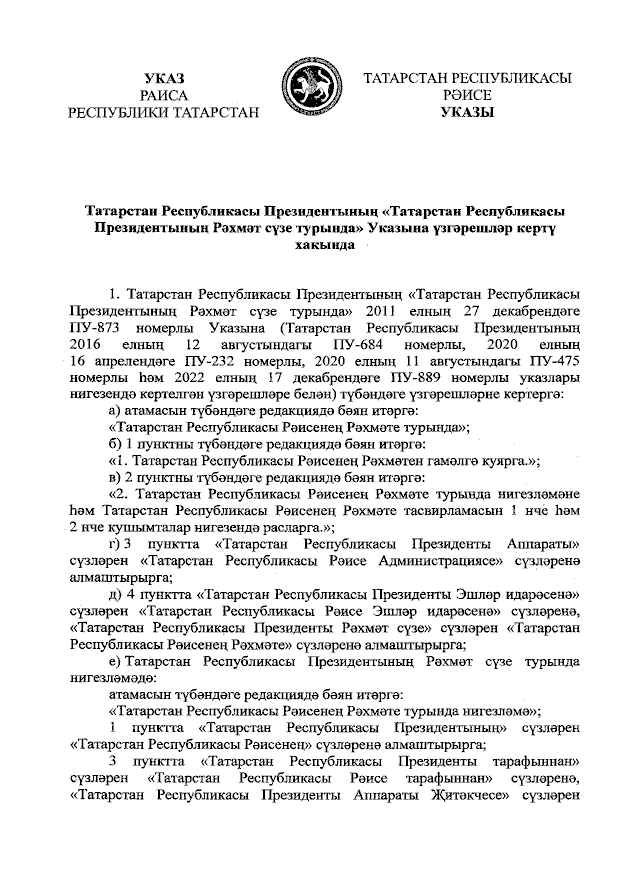 УКАЗ
РАИСА
РЕСПУБЛИКИ ТАТАРСТАН

ТАТАРСТАН РЕСПУБЛИКАСЫ
РӘИСЕ
УКАЗЫ

Татарстан Республикасы Президентының «Татарстан Республикасы Президентының Рәхмәт сүзе турында» Указына үзгәрешләр кертү хакында

1. Татарстан Республикасы Президентының «Татарстан Республикасы Президентының Рәхмәт сүзе турында» 2011 елның 27 декабрендәге ПУ-873 номерлы Указына (Татарстан Республикасы Президентының 2016 елның 12 августындагы ПУ-684 номерлы, 2020 елның 16 апрелендәге ПУ-232 номерлы, 2020 елның 11 августындагы ПУ-475 номерлы һәм 2022 елның 17 декабрендәге ПУ-889 номерлы указлары нигезендә кертелгән үзгәрешләре белән) түбәндәге үзгәрешләрне кертергә:

а) атамасын түбәндәге редакциядә бәян итәргә:

«Татарстан Республикасы Рәисенең Рәхмәте турында»;

б) 1 пунктны түбәндәге редакциядә бәян итәргә:

«1. Татарстан Республикасы Рәисенең Рәхмәтен гамәлгә куярга.»;

в) 2 пунктны түбәндәге редакциядә бәян итәргә:

«2. Татарстан Республикасы Рәисенең Рәхмәте турында нигезләмәне һәм Татарстан Республикасы Рәисенең Рәхмәте тасвирламасын 1 нче һәм 2 нче кушымталар нигезендә расларга.»;

г) 3 пунктта «Татарстан Республикасы Президенты Аппараты» сүзләрен «Татарстан Республикасы Рәисе Администрациясе» сүзләренә алмаштырырга;

д) 4 пунктта «Татарстан Республикасы Президенты Эшләр идарәсенә» сүзләрен «Татарстан Республикасы Рәисе Эшләр идарәсенә» сүзләренә, «Татарстан Республикасы Президенты Рәхмәт сүзе» сүзләрен «Татарстан Республикасы Рәисенең Рәхмәте» сүзләренә алмаштырырга;

е) Татарстан Республикасы Президентының Рәхмәт сүзе турында нигезләмәдә:

атамасын түбәндәге редакциядә бәян итәргә:

«Татарстан Республикасы Рәисенең Рәхмәте турында нигезләмә»;

1 пунктта «Татарстан Республикасы Президентының» сүзләрен «Татарстан Республикасы Рәисенең» сүзләренә алмаштырырга;

3 пунктта «Татарстан Республикасы Президенты тарафыннан» сүзләрен «Татарстан Республикасы Рәисе тарафыннан» сүзләренә, «Татарстан Республикасы Президенты Аппараты Җитәкчесе» сүзләрен